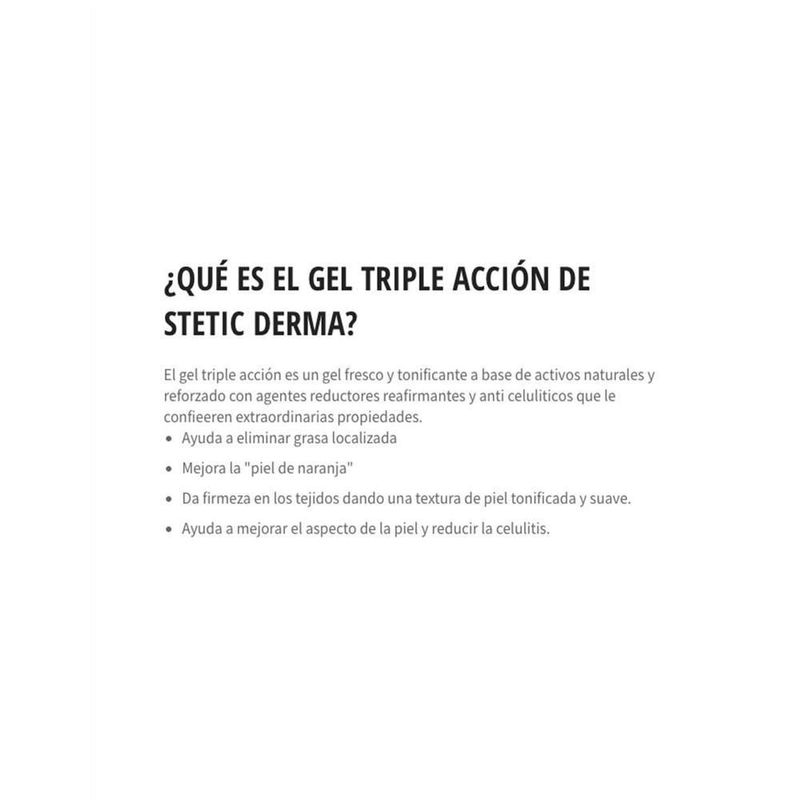 ¿QUÉ ES EL GEL TRIPLE ACCIÓN DE STETIC DERMA?

El gel triple acción es un gel fresco y tonificante a base de activos naturales y reforzado con agentes reductores reafirmantes y anti celuliticos que le confieeren extraordinarias propiedades.

• Ayuda a eliminar grasa localizada
• Mejora la "piel de naranja"
• Da firmeza en los tejidos dando una textura de piel tonificada y suave.
• Ayuda a mejorar el aspecto de la piel y reducir la celulitis.